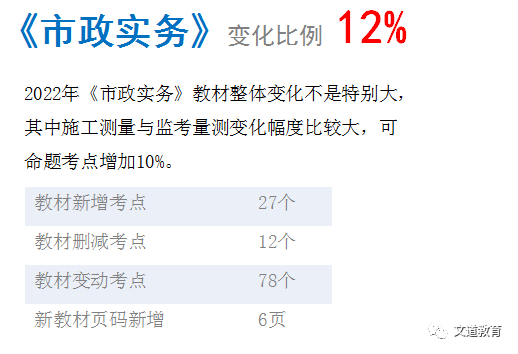 《市政实务》变化比例 12%

2022年《市政实务》教材整体变化不是特别大，其中施工测量与监考量测变化幅度比较大，可命题考点增加10%。

| 教材新增考点 | 27个 |
|---|---|
| 教材删减考点 | 12个 |
| 教材变动考点 | 78个 |
| 新教材页码新增 | 6页 |

文道教育